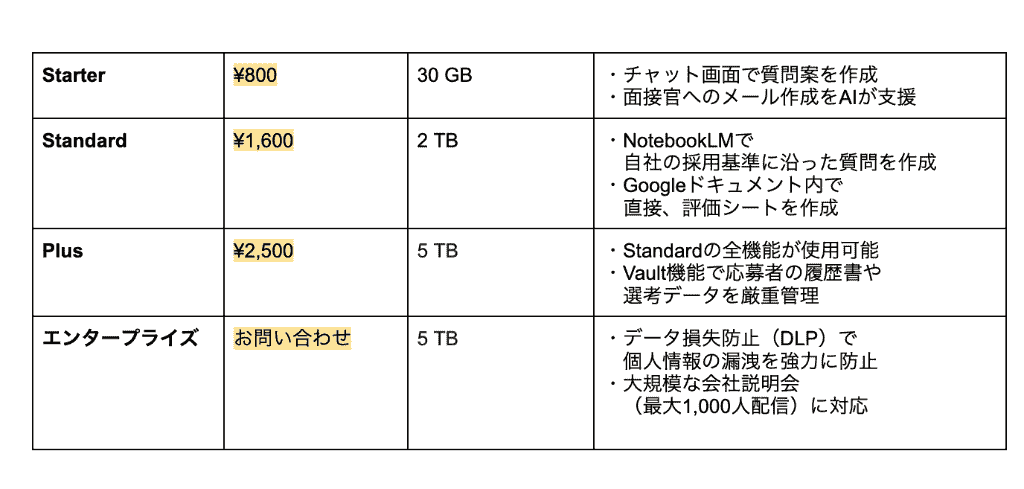 | Starter | ¥800 | 30 GB | ・チャット画面で質問案を作成 ・面接官へのメール作成をAIが支援 |
|---|---|---|---|
| Standard | ¥1,600 | 2 TB | ・NotebookLMで自社の採用基準に沿った質問を作成 ・Googleドキュメント内で直接、評価シートを作成 |
| Plus | ¥2,500 | 5 TB | ・Standardの全機能が使用可能 ・Vault機能で応募者の履歴書や選考データを厳重管理 |
| エンタープライズ | お問い合わせ | 5 TB | ・データ損失防止（DLP）で個人情報の漏洩を強力に防止 ・大規模な会社説明会（最大1,000人配信）に対応 |